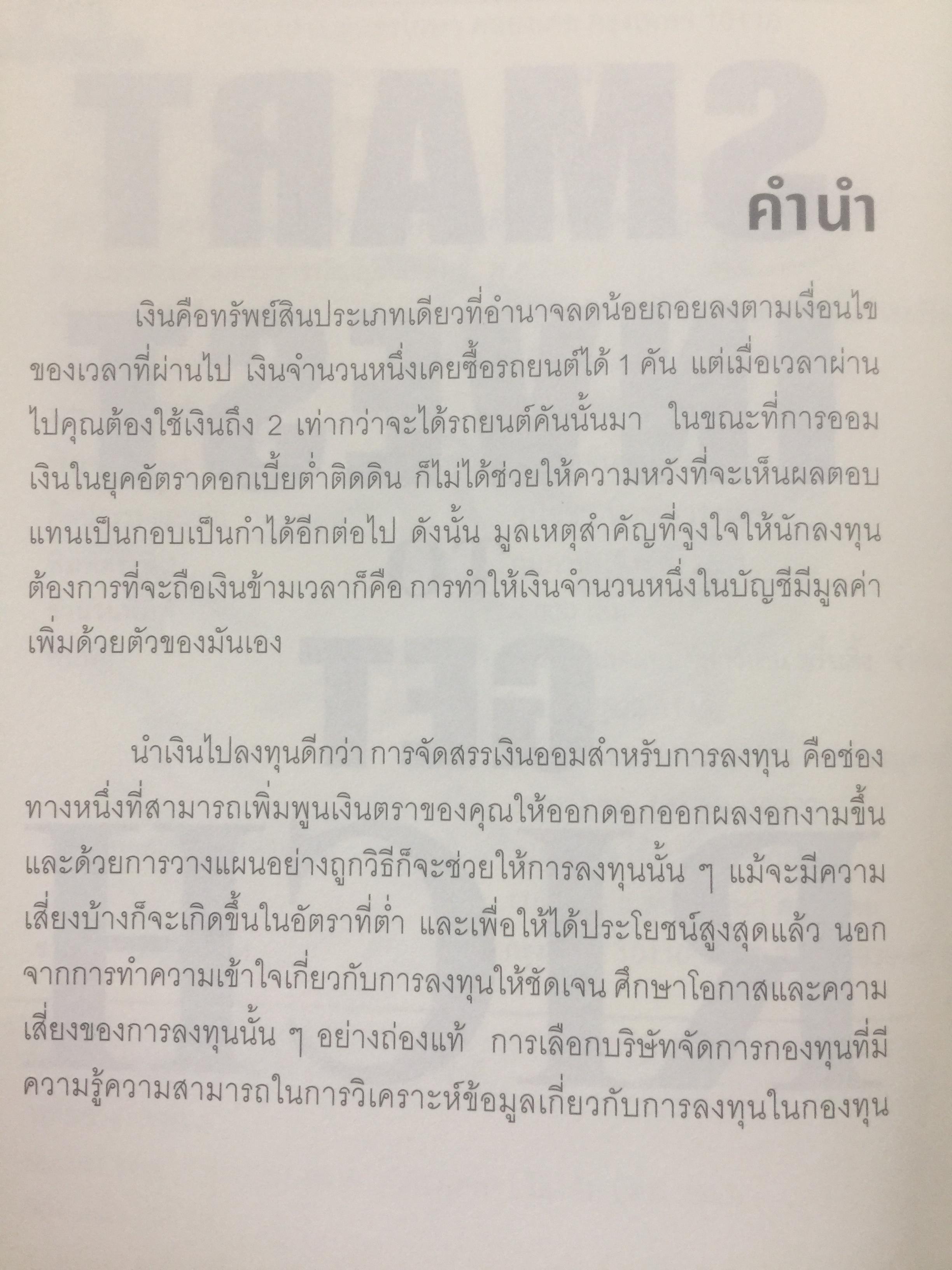 คำนำ

เงินคือทรัพย์สินประเภทเดียวที่อำนาจลดน้อยถอยลงตามเงื่อนไขของเวลาที่ผ่านไป เงินจำนวนหนึ่งเคยซื้อรถยนต์ได้ 1 คัน แต่เมื่อเวลาผ่านไปคุณต้องใช้เงินถึง 2 เท่ากว่าจะได้รถยนต์คันนั้นมา ในขณะที่การออมเงินในยุคอัตราดอกเบี้ยต่ำติดดิน ก็ไม่ได้ช่วยให้ความหวังที่จะเห็นผลตอบแทนเป็นกอบเป็นกำได้อีกต่อไป ดังนั้น มูลเหตุสำคัญที่จูงใจให้นักลงทุนต้องการที่จะถือเงินข้ามเวลาก็คือ การทำให้เงินจำนวนหนึ่งในบัญชีมีมูลค่าเพิ่มด้วยตัวของมันเอง

นำเงินไปลงทุนดีกว่า การจัดสรรเงินออมสำหรับการลงทุน คือช่องทางหนึ่งที่สามารถเพิ่มพูนเงินตราของคุณให้ออกดอกออกผลงอกงามขึ้น และด้วยการวางแผนอย่างถูกวิธีก็จะช่วยให้การลงทุนนั้น ๆ แม้จะมีความเสี่ยงบ้างก็จะเกิดขึ้นในอัตราที่ต่ำ และเพื่อให้ได้ประโยชน์สูงสุดแล้ว นอกจากการทำความเข้าใจเกี่ยวกับการลงทุนให้ชัดเจน ศึกษาโอกาสและความเสี่ยงของการลงทุนนั้น ๆ อย่างถ่องแท้ การเลือกบริษัทจัดการกองทุนที่มีความรู้ความสามารถในการวิเคราะห์ข้อมูลเกี่ยวกับการลงทุนในกองทุน